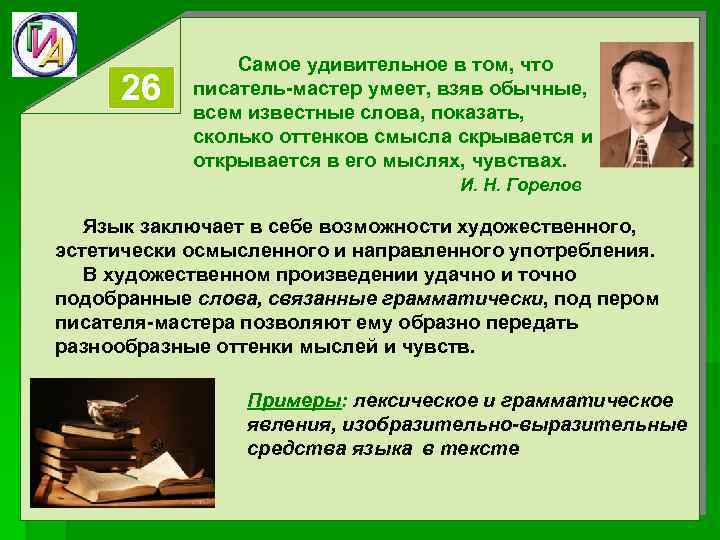 ГИА

26

Самое удивительное в том, что писатель-мастер умеет, взяв обычные, всем известные слова, показать, сколько оттенков смысла скрывается и открывается в его мыслях, чувствах.
И. Н. Горелов

Язык заключает в себе возможности художественного, эстетически осмысленного и направленного употребления.
В художественном произведении удачно и точно подобранные слова, связанные грамматически, под пером писателя-мастера позволяют ему образно передать разнообразные оттенки мыслей и чувств.

Примеры: лексическое и грамматическое явления, изобразительно-выразительные средства языка в тексте